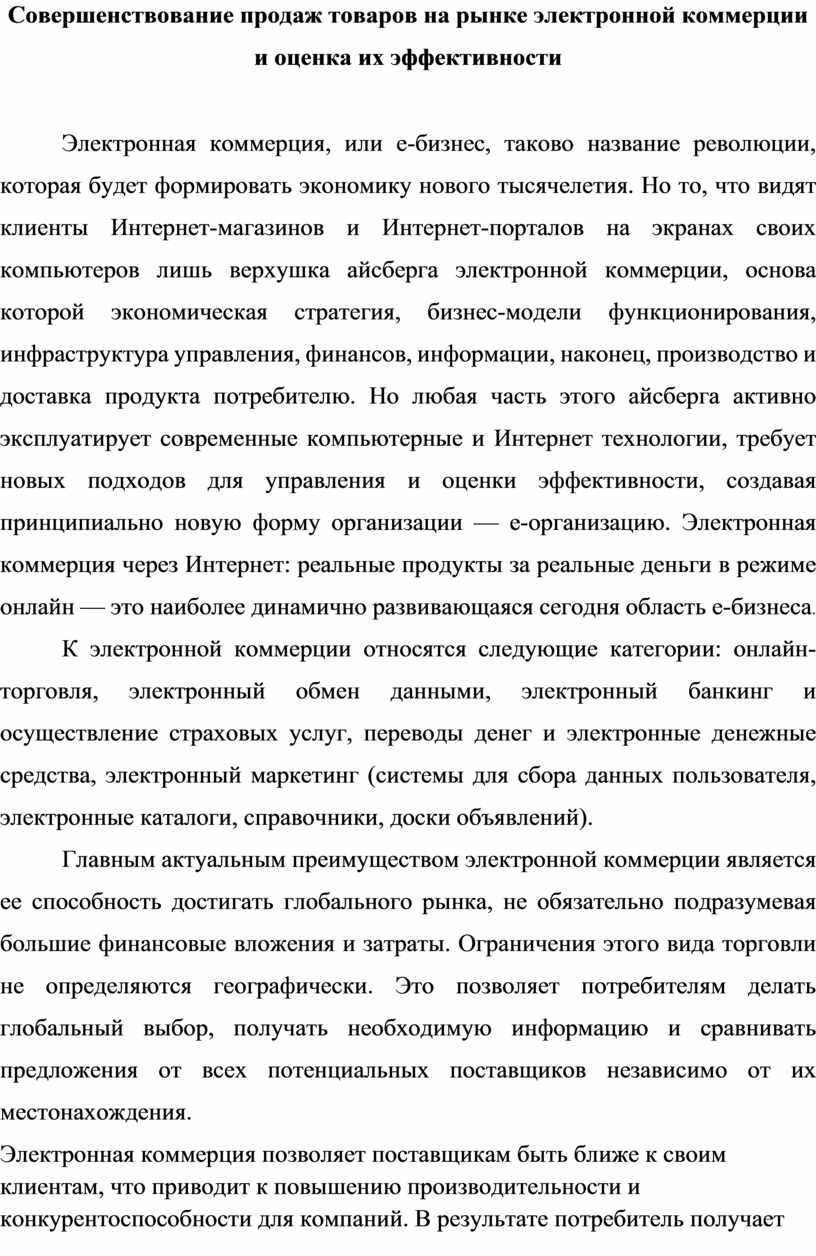 Совершенствование продаж товаров на рынке электронной коммерции и оценка их эффективности

Электронная коммерция, или е-бизнес, таково название революции, которая будет формировать экономику нового тысячелетия. Но то, что видят клиенты Интернет-магазинов и Интернет-порталов на экранах своих компьютеров лишь верхушка айсберга электронной коммерции, основа которой экономическая стратегия, бизнес-модели функционирования, инфраструктура управления, финансов, информации, наконец, производство и доставка продукта потребителю. Но любая часть этого айсберга активно эксплуатирует современные компьютерные и Интернет технологии, требует новых подходов для управления и оценки эффективности, создавая принципиально новую форму организации — е-организацию. Электронная коммерция через Интернет: реальные продукты за реальные деньги в режиме онлайн — это наиболее динамично развивающаяся сегодня область е-бизнеса.

К электронной коммерции относятся следующие категории: онлайн-торговля, электронный обмен данными, электронный банкинг и осуществление страховых услуг, переводы денег и электронные денежные средства, электронный маркетинг (системы для сбора данных пользователя, электронные каталоги, справочники, доски объявлений).

Главным актуальным преимуществом электронной коммерции является ее способность достигать глобального рынка, не обязательно подразумевая большие финансовые вложения и затраты. Ограничения этого вида торговли не определяются географически. Это позволяет потребителям делать глобальный выбор, получать необходимую информацию и сравнивать предложения от всех потенциальных поставщиков независимо от их местонахождения.

Электронная коммерция позволяет поставщикам быть ближе к своим клиентам, что приводит к повышению производительности и конкурентоспособности для компаний. В результате потребитель получает